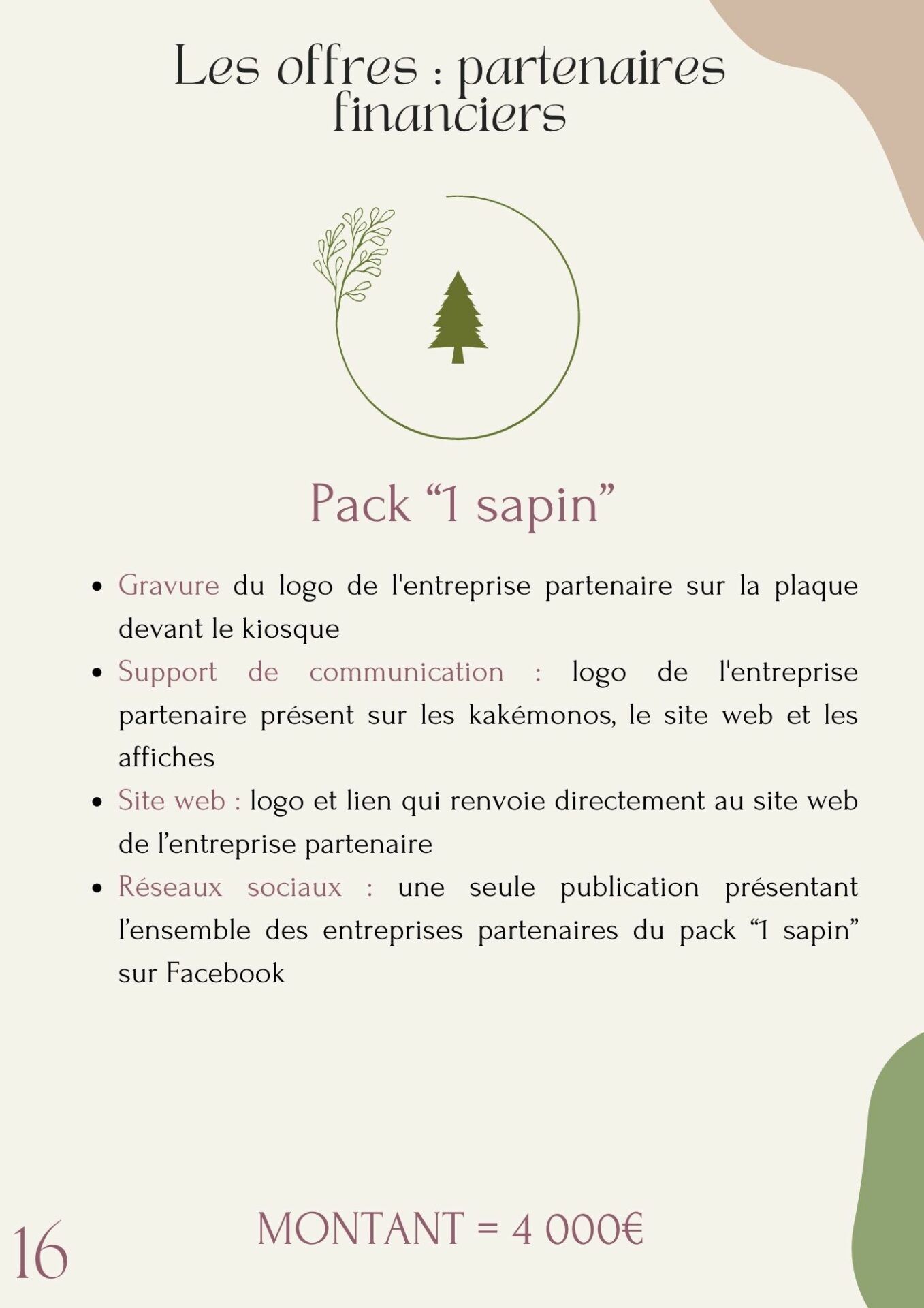 Les offres : partenaires financiers

Pack “1 sapin”

- Gravure du logo de l'entreprise partenaire sur la plaque devant le kiosque
- Support de communication : logo de l'entreprise partenaire présent sur les kakémonos, le site web et les affiches
- Site web : logo et lien qui renvoie directement au site web de l’entreprise partenaire
- Réseaux sociaux : une seule publication présentant l’ensemble des entreprises partenaires du pack “1 sapin” sur Facebook

16

MONTANT = 4 000€